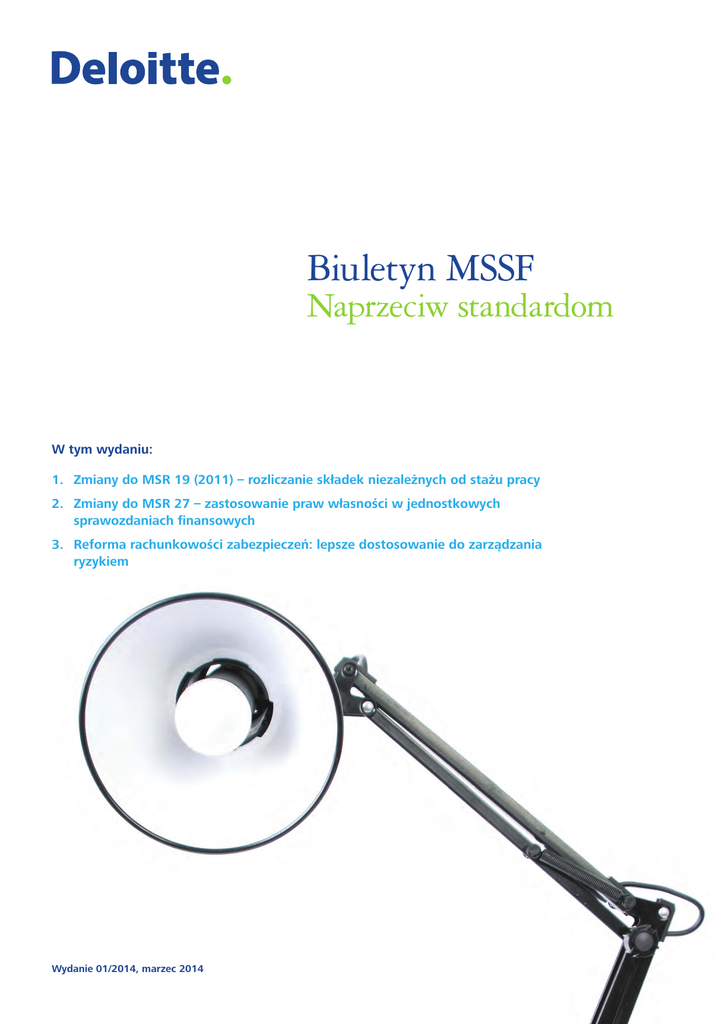 Deloitte.

Biuletyn MSSF
Naprzeciw standardom

W tym wydaniu:

1. Zmiany do MSR 19 (2011) – rozliczanie składek niezależnych od stażu pracy
2. Zmiany do MSR 27 – zastosowanie praw własności w jednostkowych sprawozdaniach finansowych
3. Reforma rachunkowości zabezpieczeń: lepsze dostosowanie do zarządzania ryzykiem

Wydanie 01/2014, marzec 2014